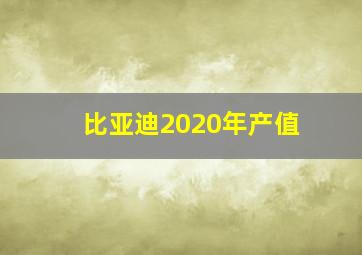 比亚迪2020年产值